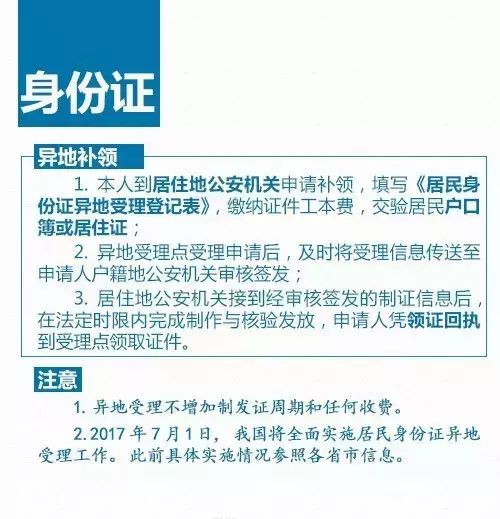 身份证

异地补领

1. 本人到居住地公安机关申请补领，填写《居民身份证异地受理登记表》，缴纳证件工本费，交验居民户口簿或居住证；

2. 异地受理点受理申请后，及时将受理信息传送至申请人户籍地公安机关审核签发；

3. 居住地公安机关接到经审核签发的制证信息后，在法定时限内完成制作与核验发放，申请人凭领证回执到受理点领取证件。

注意

1. 异地受理不增加制发证周期和任何收费。

2. 2017 年 7 月 1 日，我国将全面实施居民身份证异地受理工作。此前具体实施情况参照各省市信息。